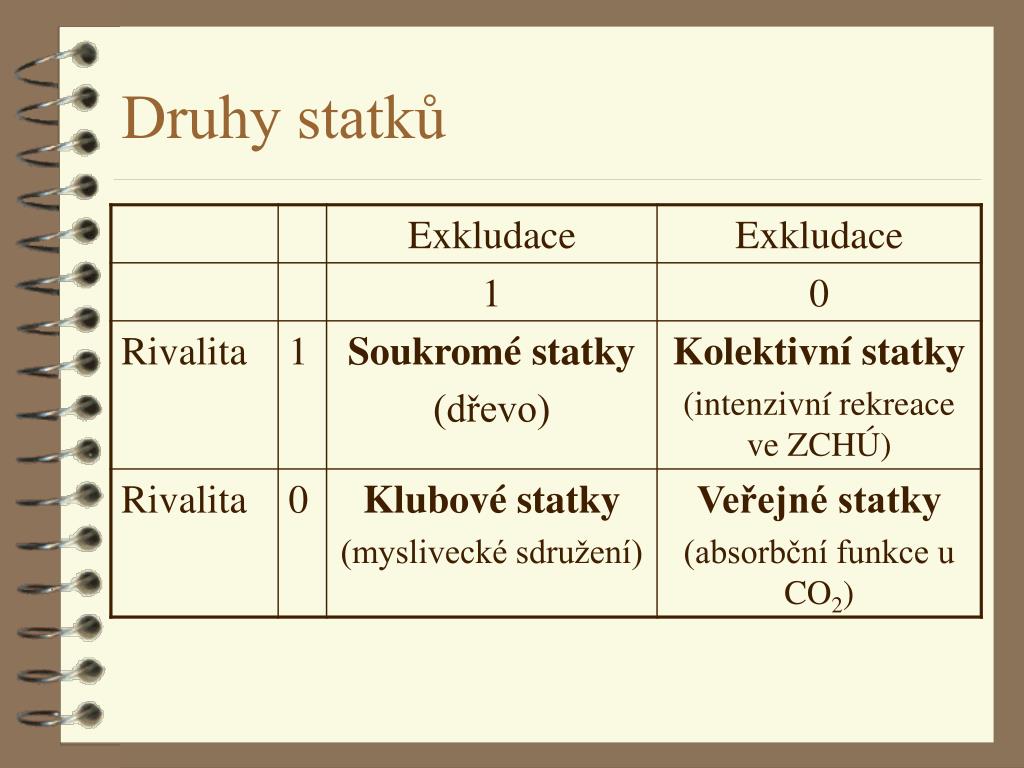 Druhy statků

| | | Exkludace | Exkludace |
|---|---|---|---|
| | | 1 | 0 |
| Rivalita | 1 | **Soukromé statky** (dřevo) | **Kolektivní statky** (intenzivní rekreace ve ZCHÚ) |
| Rivalita | 0 | **Klubové statky** (myslivecké sdružení) | **Veřejné statky** (absorbční funkce u $CO_2$) |